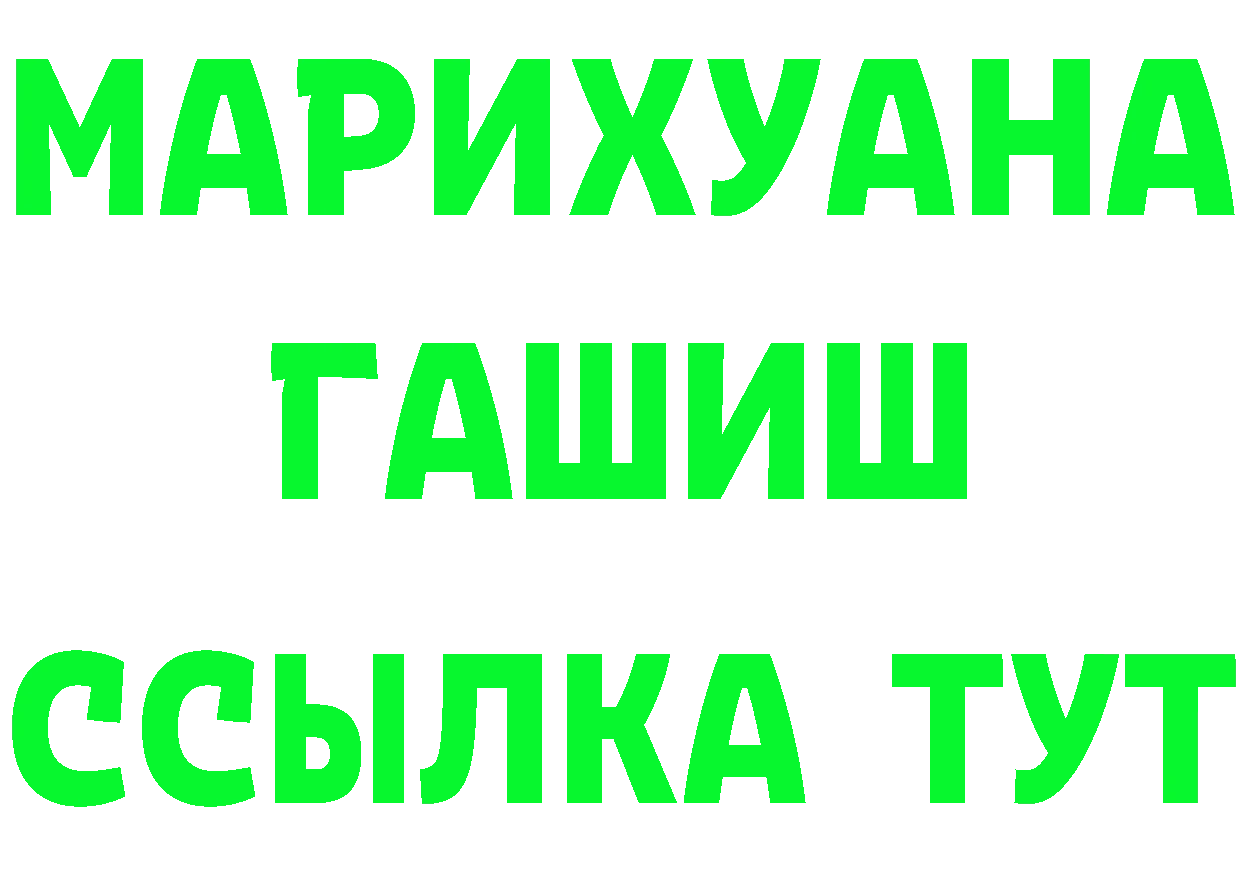 МАРИХУАНА
ГАШИШ
ССЫЛКА ТУТ